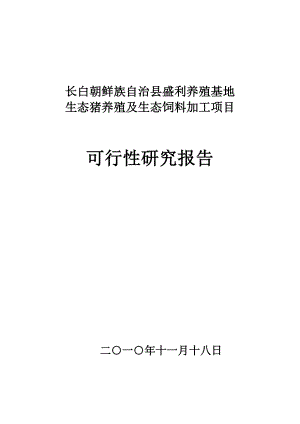 长白朝鲜族自治县盛利养殖基地
生态猪养殖及生态饲料加工项目

可行性研究报告

二〇一〇年十一月十八日